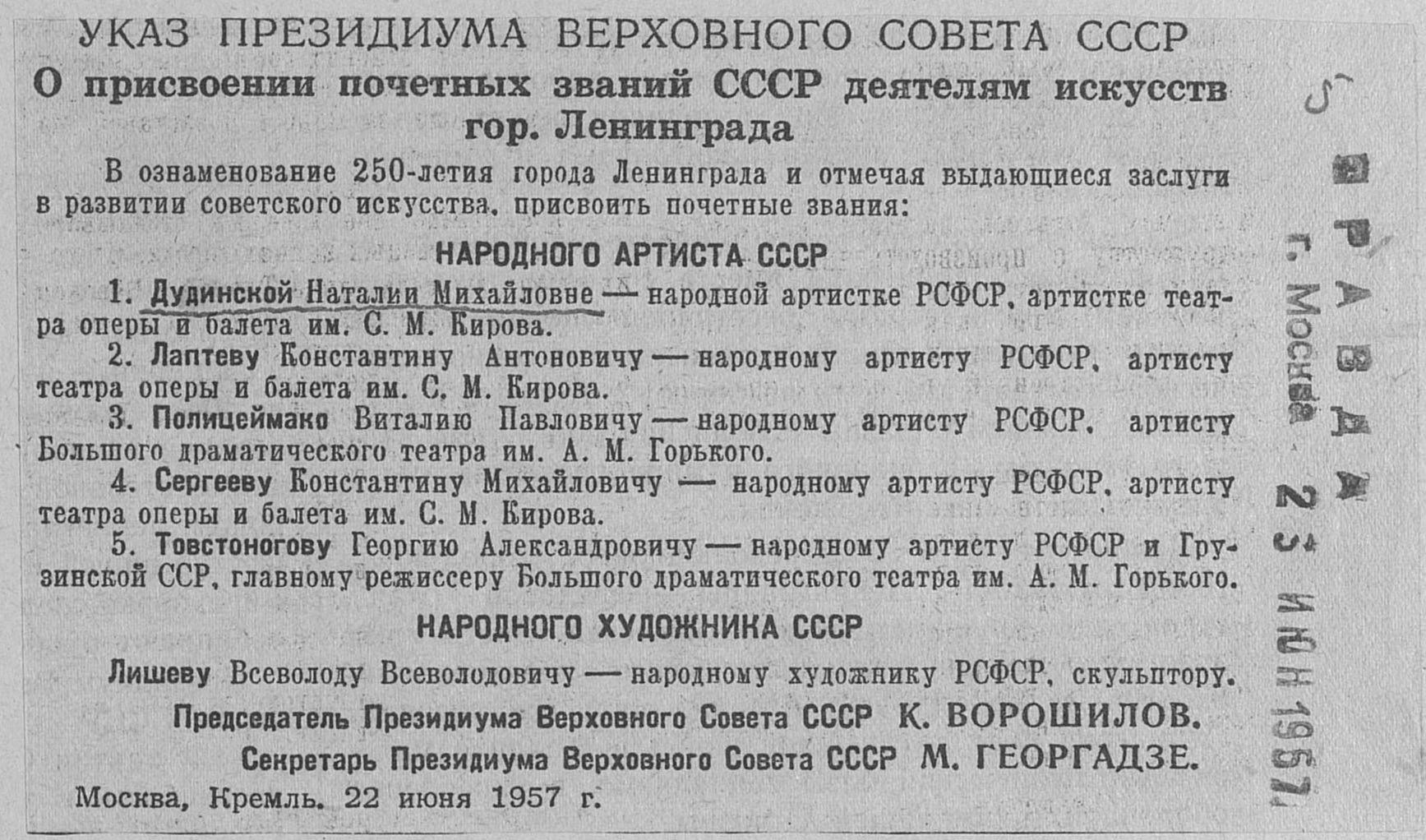 УКАЗ ПРЕЗИДИУМА ВЕРХОВНОГО СОВЕТА СССР

О присвоении почетных званий СССР деятелям искусств гор. Ленинграда

В ознаменование 250-летия города Ленинграда и отмечая выдающиеся заслуги в развитии советского искусства, присвоить почетные звания:

НАРОДНОГО АРТИСТА СССР

1. Дудинской Наталии Михайловне — народной артистке РСФСР, артистке театра оперы и балета им. С. М. Кирова.

2. Лаптеву Константину Антоновичу — народному артисту РСФСР, артисту театра оперы и балета им. С. М. Кирова.

3. Полицеймако Виталию Павловичу — народному артисту РСФСР, артисту Большого драматического театра им. А. М. Горького.

4. Сергееву Константину Михайловичу — народному артисту РСФСР, артисту театра оперы и балета им. С. М. Кирова.

5. Товстоногову Георгию Александровичу — народному артисту РСФСР и Грузинской ССР, главному режиссеру Большого драматического театра им. А. М. Горького.

НАРОДНОГО ХУДОЖНИКА СССР

Лишеву Всеволоду Всеволодовичу — народному художнику РСФСР, скульптору.

Председатель Президиума Верховного Совета СССР К. ВОРОШИЛОВ.

Секретарь Президиума Верховного Совета СССР М. ГЕОРГАДЗЕ.

Москва, Кремль. 22 июня 1957 г.

5

ПРАВДА г. Москва 23 ИЮН 1957